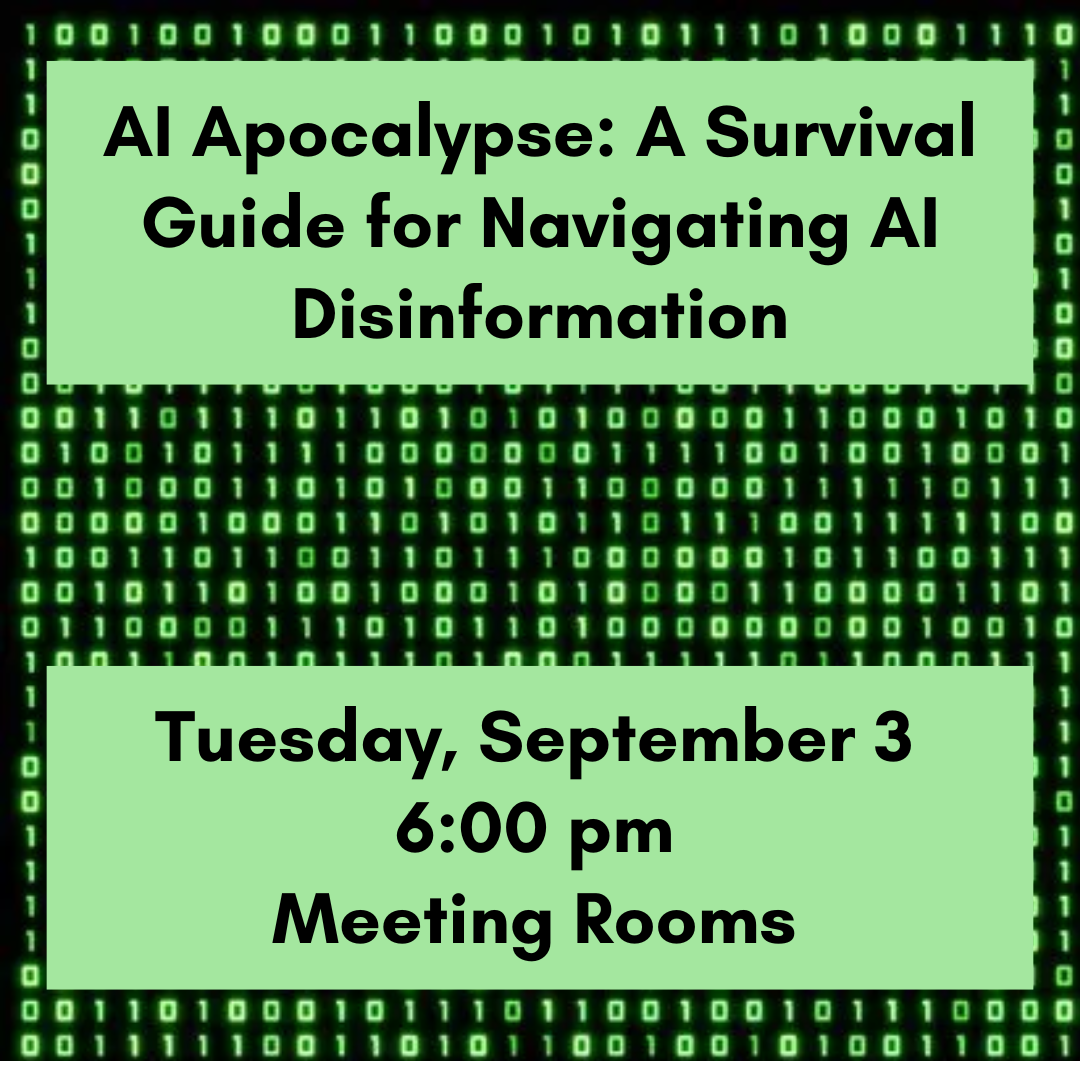 AI Apocalypse: A Survival Guide for Navigating AI Disinformation

Tuesday, September 3
6:00 pm
Meeting Rooms